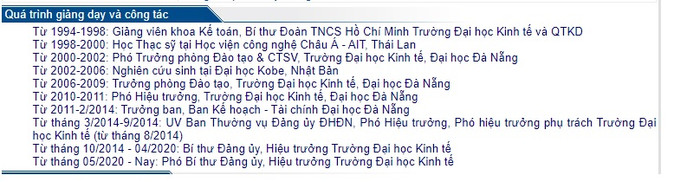 Quá trình giảng dạy và công tác

Từ 1994-1998: Giảng viên khoa Kế toán, Bí thư Đoàn TNCS Hồ Chí Minh Trường Đại học Kinh tế và QTKD
Từ 1998-2000: Học Thạc sỹ tại Học viện công nghệ Châu Á - AIT, Thái Lan
Từ 2000-2002: Phó Trưởng phòng Đào tạo & CTSV, Trường Đại học Kinh tế, Đại học Đà Nẵng
Từ 2002-2006: Nghiên cứu sinh tại Đại học Kobe, Nhật Bản
Từ 2006-2009: Trưởng phòng Đào tạo, Trường Đại học Kinh tế, Đại học Đà Nẵng
Từ 2010-2011: Phó Hiệu trưởng, Trường Đại học Kinh tế, Đại học Đà Nẵng
Từ 2011-2/2014: Trưởng ban, Ban Kế hoạch - Tài chính Đại học Đà Nẵng
Từ tháng 3/2014-9/2014: UV Ban Thường vụ Đảng ủy ĐHĐN, Phó Hiệu trưởng, Phó hiệu trưởng phụ trách Trường Đại học Kinh tế (từ tháng 8/2014)
Từ tháng 10/2014 - 04/2020: Bí thư Đảng ủy, Hiệu trưởng Trường Đại học Kinh tế
Từ tháng 05/2020 - Nay: Phó Bí thư Đảng ủy, Hiệu trưởng Trường Đại học Kinh tế